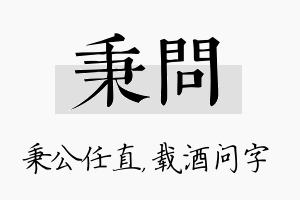 秉問

秉公任直，载酒问字